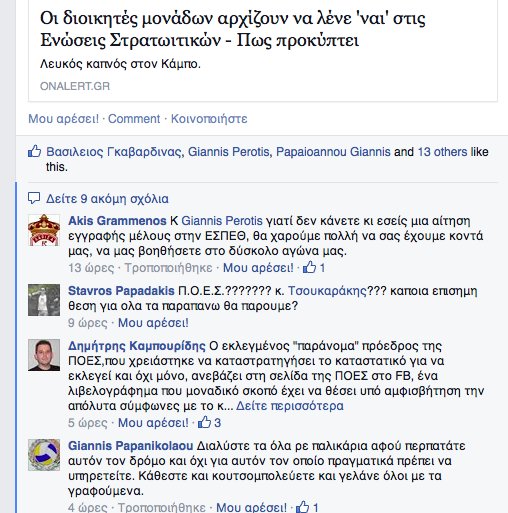 Οι διοικητές μονάδων αρχίζουν να λένε 'ναι' στις Ενώσεις Στρατωτικών - Πως προκύπτει

Λευκός καπνός στον Κάμπο.

ONALERT.GR

Μου αρέσει! · Comment · Κοινοποιήστε

Βασιλειος Γκαβαρδινας, Giannis Perotis, Papaioannou Giannis and 13 others like this.

Δείτε 9 ακόμη σχόλια

Akis Grammenos Κ Giannis Perotis γιατί δεν κάνετε κι εσείς μια αίτηση εγγραφής μέλους στην ΕΣΠΕΘ, θα χαρούμε πολλή να σας έχουμε κοντά μας, να μας βοηθήσετε στο δύσκολο αγώνα μας.
13 ώρες · Τροποποιήθηκε · Μου αρέσει! · 1

Stavros Papadakis Π.Ο.Ε.Σ.??????? κ. Τσουκαράκης??? καποια επισημη θεση για ολα τα παραπανω θα παρουμε?
9 ώρες · Μου αρέσει!

Δημήτρης Καμπουρίδης Ο εκλεγμένος "παράνομα" πρόεδρος της ΠΟΕΣ,που χρειάστηκε να καταστρατηγήσει το καταστατικό για να εκλεγεί και όχι μόνο, ανεβάζει στη σελίδα της ΠΟΕΣ στο FB, ένα λιβελογράφημα που μοναδικό σκοπό έχει να θέσει υπό αμφισβήτηση την απόλυτα σύμφωνες με το κ... Δείτε περισσότερα
5 ώρες · Μου αρέσει! · 3

Giannis Papanikolaou Διαλύστε τα όλα ρε παλικάρια αφού περπατάτε αυτόν τον δρόμο και όχι για αυτόν τον οποίο πραγματικά πρέπει να υπηρετείτε. Κάθεστε και κουτσομπολεύετε και γελάνε όλοι με τα γραφούμενα.
4 ώρες · Τροποποιήθηκε · Μου αρέσει! · 1